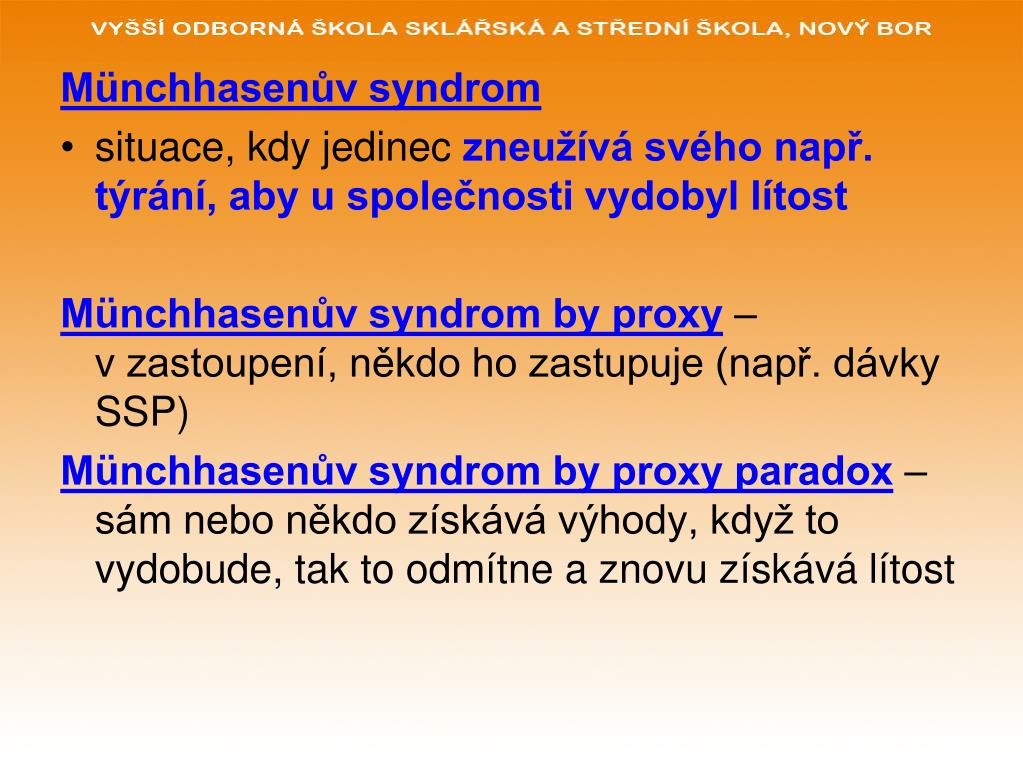 VYŠŠÍ ODBORNÁ ŠKOLA SKLÁŘSKÁ A STŘEDNÍ ŠKOLA, NOVÝ BOR

Münchhasenův syndrom

• situace, kdy jedinec zneužívá svého např. týrání, aby u společnosti vydobyl lítost

Münchhasenův syndrom by proxy – v zastoupení, někdo ho zastupuje (např. dávky SSP)

Münchhasenův syndrom by proxy paradox – sám nebo někdo získává výhody, když to vydobude, tak to odmítne a znovu získává lítost